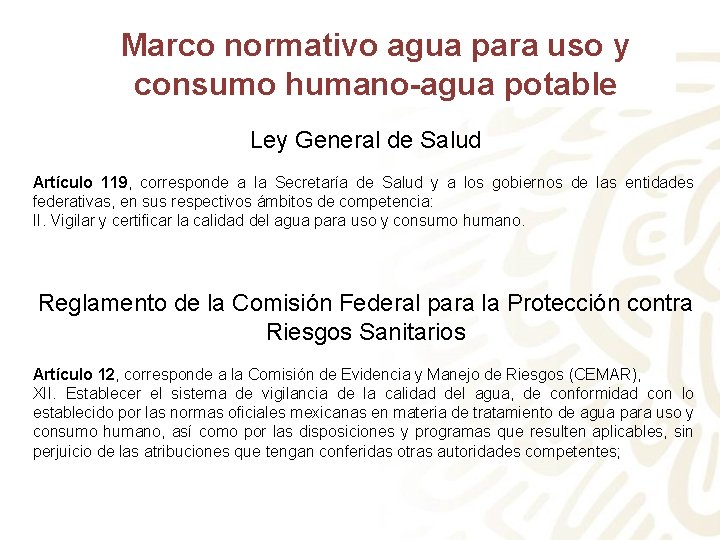 Marco normativo agua para uso y consumo humano-agua potable

Ley General de Salud

Artículo 119, corresponde a la Secretaría de Salud y a los gobiernos de las entidades federativas, en sus respectivos ámbitos de competencia:
II. Vigilar y certificar la calidad del agua para uso y consumo humano.

Reglamento de la Comisión Federal para la Protección contra Riesgos Sanitarios

Artículo 12, corresponde a la Comisión de Evidencia y Manejo de Riesgos (CEMAR),
XII. Establecer el sistema de vigilancia de la calidad del agua, de conformidad con lo establecido por las normas oficiales mexicanas en materia de tratamiento de agua para uso y consumo humano, así como por las disposiciones y programas que resulten aplicables, sin perjuicio de las atribuciones que tengan conferidas otras autoridades competentes;